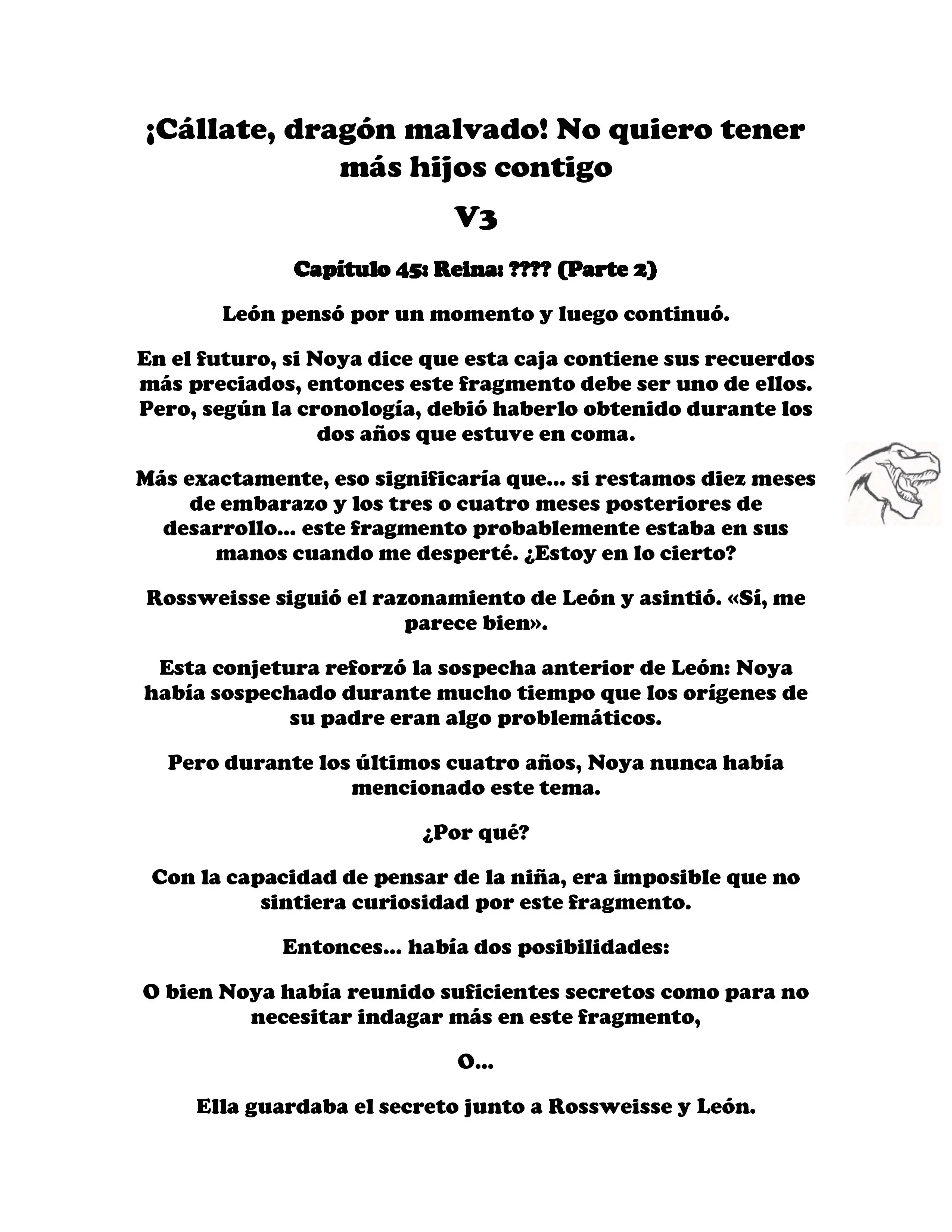 ¡Cállate, dragón malvado! No quiero tener más hijos contigo

V3

Capítulo 45: Reina: ???? (Parte 2)

León pensó por un momento y luego continuó.

En el futuro, si Noya dice que esta caja contiene sus recuerdos más preciados, entonces este fragmento debe ser uno de ellos. Pero, según la cronología, debió haberlo obtenido durante los dos años que estuve en coma.

Más exactamente, eso significaría que... si restamos diez meses de embarazo y los tres o cuatro meses posteriores de desarrollo... este fragmento probablemente estaba en sus manos cuando me desperté. ¿Estoy en lo cierto?

Rossweisse siguió el razonamiento de León y asintió. «Sí, me parece bien».

Esta conjetura reforzó la sospecha anterior de León: Noya había sospechado durante mucho tiempo que los orígenes de su padre eran algo problemáticos.

Pero durante los últimos cuatro años, Noya nunca había mencionado este tema.

¿Por qué?

Con la capacidad de pensar de la niña, era imposible que no sintiera curiosidad por este fragmento.

Entonces... había dos posibilidades:

O bien Noya había reunido suficientes secretos como para no necesitar indagar más en este fragmento,

O...

Ella guardaba el secreto junto a Rossweisse y León.